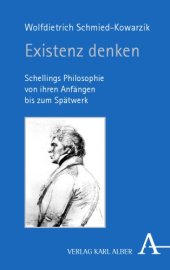 Wolfdietrich Schmied-Kowarzik

Existenz denken

Schellings Philosophie von ihren Anfängen bis zum Spätwerk

VERLAG KARL ALBER

A